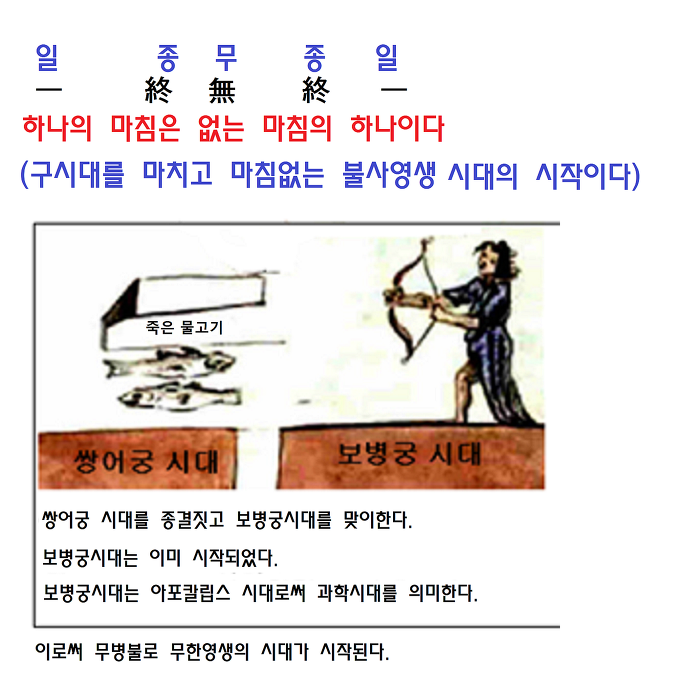 일 종 무 종 일
一 終 無 終 一
하나의 마침은 없는 마침의 하나이다
(구시대를 마치고 마침없는 불사영생 시대의 시작이다)

죽은 물고기

쌍어궁 시대

보병궁 시대

쌍어궁 시대를 종결짓고 보병궁시대를 맞이한다.

보병궁시대는 이미 시작되었다.

보병궁시대는 아포칼립스 시대로써 과학시대를 의미한다.

이로써 무병불로 무한영생의 시대가 시작된다.